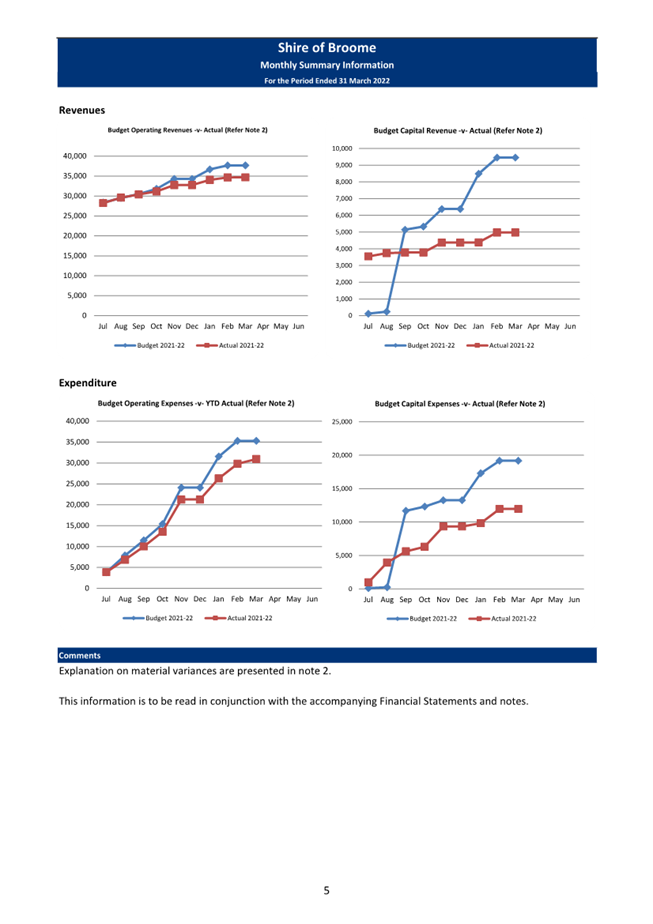 Shire of Broome
Monthly Summary Information
For the Period Ended 31 March 2022

Revenues

Budget Operating Revenues -v- Actual (Refer Note 2)

40,000
35,000
30,000
25,000
20,000
15,000
10,000
5,000
0
Jul Aug Sep Oct Nov Dec Jan Feb Mar Apr May Jun

Budget 2021-22 Actual 2021-22

Budget Capital Revenue -v- Actual (Refer Note 2)

10,000
9,000
8,000
7,000
6,000
5,000
4,000
3,000
2,000
1,000
0
Jul Aug Sep Oct Nov Dec Jan Feb Mar Apr May Jun

Budget 2021-22 Actual 2021-22

Expenditure

Budget Operating Expenses -v- YTD Actual (Refer Note 2)

40,000
35,000
30,000
25,000
20,000
15,000
10,000
5,000
0
Jul Aug Sep Oct Nov Dec Jan Feb Mar Apr May Jun

Budget 2021-22 Actual 2021-22

Budget Capital Expenses -v- Actual (Refer Note 2)

25,000
20,000
15,000
10,000
5,000
0
Jul Aug Sep Oct Nov Dec Jan Feb Mar Apr May Jun

Budget 2021-22 Actual 2021-22

Comments
Explanation on material variances are presented in note 2.

This information is to be read in conjunction with the accompanying Financial Statements and notes.

5